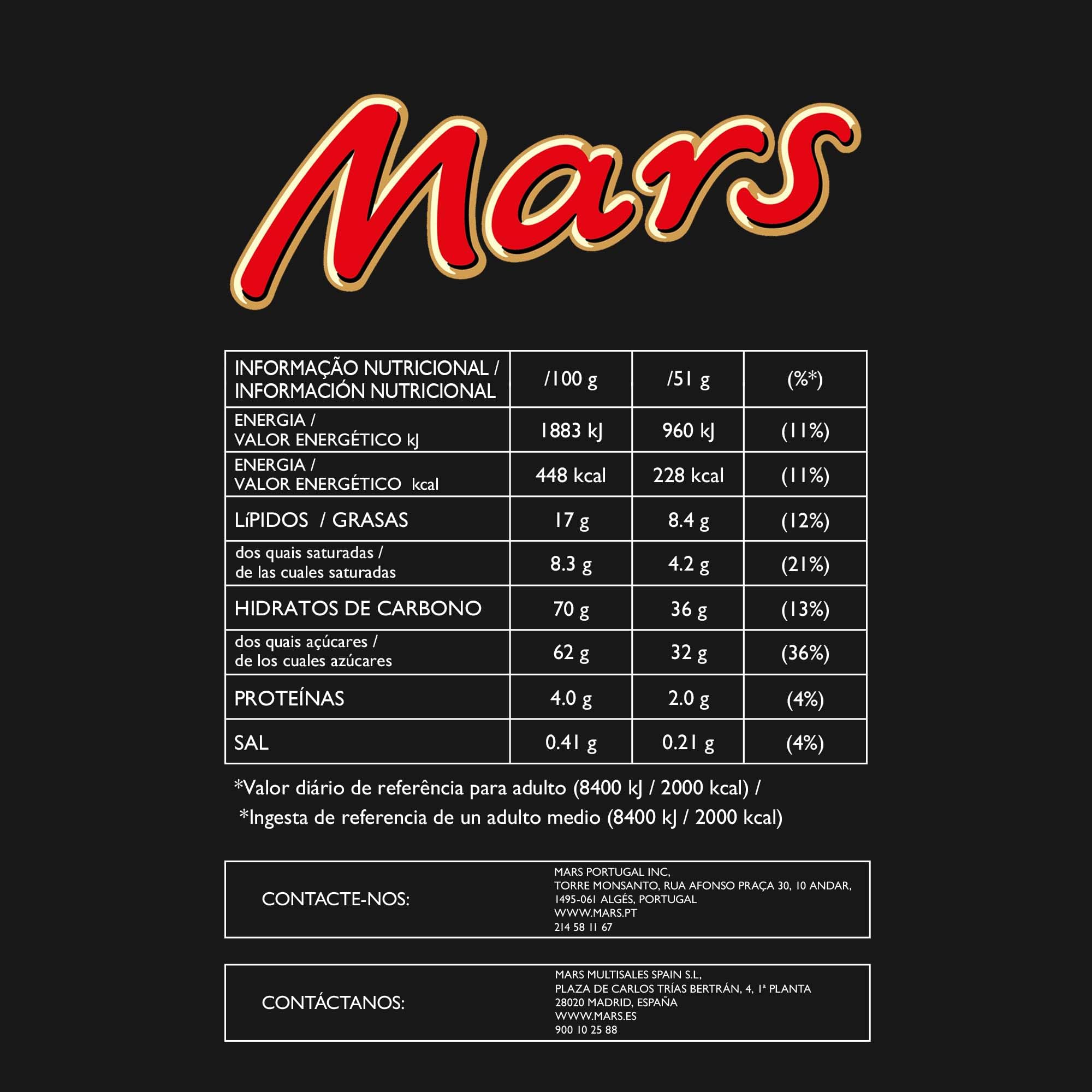 Mars

| INFORMAÇÃO NUTRICIONAL / INFORMACIÓN NUTRICIONAL | /100 g | /51 g | (%*) |
|---|---|---|---|
| ENERGIA / VALOR ENERGÉTICO kJ | 1883 kJ | 960 kJ | (11%) |
| ENERGIA / VALOR ENERGÉTICO kcal | 448 kcal | 228 kcal | (11%) |
| LíPIDOS / GRASAS | 17 g | 8.4 g | (12%) |
| dos quais saturadas / de las cuales saturadas | 8.3 g | 4.2 g | (21%) |
| HIDRATOS DE CARBONO | 70 g | 36 g | (13%) |
| dos quais açúcares / de los cuales azúcares | 62 g | 32 g | (36%) |
| PROTEÍNAS | 4.0 g | 2.0 g | (4%) |
| SAL | 0.41 g | 0.21 g | (4%) |

*Valor diário de referência para adulto (8400 kJ / 2000 kcal) /
*Ingesta de referencia de un adulto medio (8400 kJ / 2000 kcal)

CONTACTE-NOS:
MARS PORTUGAL INC,
TORRE MONSANTO, RUA AFONSO PRAÇA 30, 10 ANDAR,
1495-061 ALGÉS, PORTUGAL
WWW.MARS.PT
214 58 11 67

CONTÁCTANOS:
MARS MULTISALES SPAIN S.L,
PLAZA DE CARLOS TRÍAS BERTRÁN, 4, 1ª PLANTA
28020 MADRID, ESPAÑA
WWW.MARS.ES
900 10 25 88